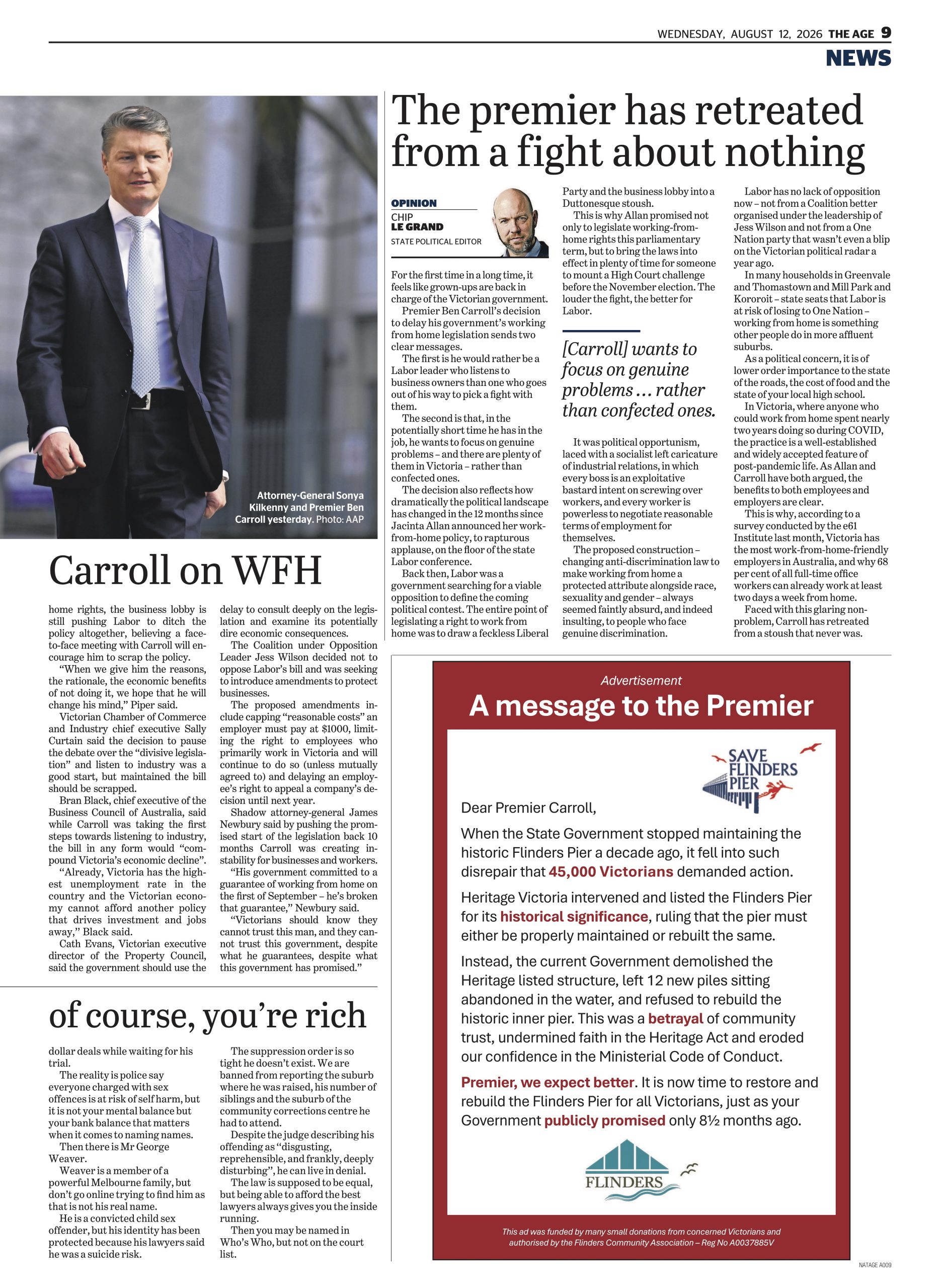 WEDNESDAY, AUGUST 12, 2026 THE AGE 9
NEWS

Attorney-General Sonya Kilkenny and Premier Ben Carroll yesterday. Photo: AAP

Carroll on WFH

home rights, the business lobby is still pushing Labor to ditch the policy altogether, believing a face-to-face meeting with Carroll will encourage him to scrap the policy.
"When we give him the reasons, the rationale, the economic benefits of not doing it, we hope that he will change his mind," Piper said.
Victorian Chamber of Commerce and Industry chief executive Sally Curtain said the decision to pause the debate over the "divisive legislation" and listen to industry was a good start, but maintained the bill should be scrapped.
Bran Black, chief executive of the Business Council of Australia, said while Carroll was taking the first steps towards listening to industry, the bill in any form would "compound Victoria's economic decline".
"Already, Victoria has the highest unemployment rate in the country and the Victorian economy cannot afford another policy that drives investment and jobs away," Black said.
Cath Evans, Victorian executive director of the Property Council, said the government should use the delay to consult deeply on the legislation and examine its potentially dire economic consequences.
The Coalition under Opposition Leader Jess Wilson decided not to oppose Labor's bill and was seeking to introduce amendments to protect businesses.
The proposed amendments include capping "reasonable costs" an employer must pay at $1000, limiting the right to employees who primarily work in Victoria and will continue to do so (unless mutually agreed to) and delaying an employee's right to appeal a company's decision until next year.
Shadow attorney-general James Newbury said by pushing the promised start of the legislation back 10 months Carroll was creating instability for businesses and workers.
"His government committed to a guarantee of working from home on the first of September – he's broken that guarantee," Newbury said.
"Victorians should know they cannot trust this man, and they cannot trust this government, despite what he guarantees, despite what this government has promised."

of course, you're rich

dollar deals while waiting for his trial.
The reality is police say everyone charged with sex offences is at risk of self harm, but it is not your mental balance but your bank balance that matters when it comes to naming names.
Then there is Mr George Weaver.
Weaver is a member of a powerful Melbourne family, but don't go online trying to find him as that is not his real name.
He is a convicted child sex offender, but his identity has been protected because his lawyers said he was a suicide risk.
The suppression order is so tight he doesn't exist. We are banned from reporting the suburb where he was raised, his number of siblings and the suburb of the community corrections centre he had to attend.
Despite the judge describing his offending as "disgusting, reprehensible, and frankly, deeply disturbing", he can live in denial.
The law is supposed to be equal, but being able to afford the best lawyers always gives you the inside running.
Then you may be named in Who's Who, but not on the court list.

The premier has retreated from a fight about nothing

OPINION
CHIP LE GRAND
STATE POLITICAL EDITOR

For the first time in a long time, it feels like grown-ups are back in charge of the Victorian government.
Premier Ben Carroll's decision to delay his government's working from home legislation sends two clear messages.
The first is he would rather be a Labor leader who listens to business owners than one who goes out of his way to pick a fight with them.
The second is that, in the potentially short time he has in the job, he wants to focus on genuine problems – and there are plenty of them in Victoria – rather than confected ones.
The decision also reflects how dramatically the political landscape has changed in the 12 months since Jacinta Allan announced her work-from-home policy, to rapturous applause, on the floor of the state Labor conference.
Back then, Labor was a government searching for a viable opposition to define the coming political contest. The entire point of legislating a right to work from home was to draw a feckless Liberal Party and the business lobby into a Duttonesque stoush.
This is why Allan promised not only to legislate working-from-home rights this parliamentary term, but to bring the laws into effect in plenty of time for someone to mount a High Court challenge before the November election. The louder the fight, the better for Labor.

[Carroll] wants to focus on genuine problems ... rather than confected ones.

It was political opportunism, laced with a socialist left caricature of industrial relations, in which every boss is an exploitative bastard intent on screwing over workers, and every worker is powerless to negotiate reasonable terms of employment for themselves.
The proposed construction – changing anti-discrimination law to make working from home a protected attribute alongside race, sexuality and gender – always seemed faintly absurd, and indeed insulting, to people who face genuine discrimination.
Labor has no lack of opposition now – not from a Coalition better organised under the leadership of Jess Wilson and not from a One Nation party that wasn't even a blip on the Victorian political radar a year ago.
In many households in Greenvale and Thomastown and Mill Park and Kororoit – state seats that Labor is at risk of losing to One Nation – working from home is something other people do in more affluent suburbs.
As a political concern, it is of lower order importance to the state of the roads, the cost of food and the state of your local high school.
In Victoria, where anyone who could work from home spent nearly two years doing so during COVID, the practice is a well-established and widely accepted feature of post-pandemic life. As Allan and Carroll have both argued, the benefits to both employees and employers are clear.
This is why, according to a survey conducted by the e61 Institute last month, Victoria has the most work-from-home-friendly employers in Australia, and why 68 per cent of all full-time office workers can already work at least two days a week from home.
Faced with this glaring non-problem, Carroll has retreated from a stoush that never was.

Advertisement
A message to the Premier

SAVE FLINDERS PIER

Dear Premier Carroll,
When the State Government stopped maintaining the historic Flinders Pier a decade ago, it fell into such disrepair that 45,000 Victorians demanded action.
Heritage Victoria intervened and listed the Flinders Pier for its historical significance, ruling that the pier must either be properly maintained or rebuilt the same.
Instead, the current Government demolished the Heritage listed structure, left 12 new piles sitting abandoned in the water, and refused to rebuild the historic inner pier. This was a betrayal of community trust, undermined faith in the Heritage Act and eroded our confidence in the Ministerial Code of Conduct.
Premier, we expect better. It is now time to restore and rebuild the Flinders Pier for all Victorians, just as your Government publicly promised only 8½ months ago.

FLINDERS

This ad was funded by many small donations from concerned Victorians and authorised by the Flinders Community Association – Reg No A0037885V

NATAGE A009